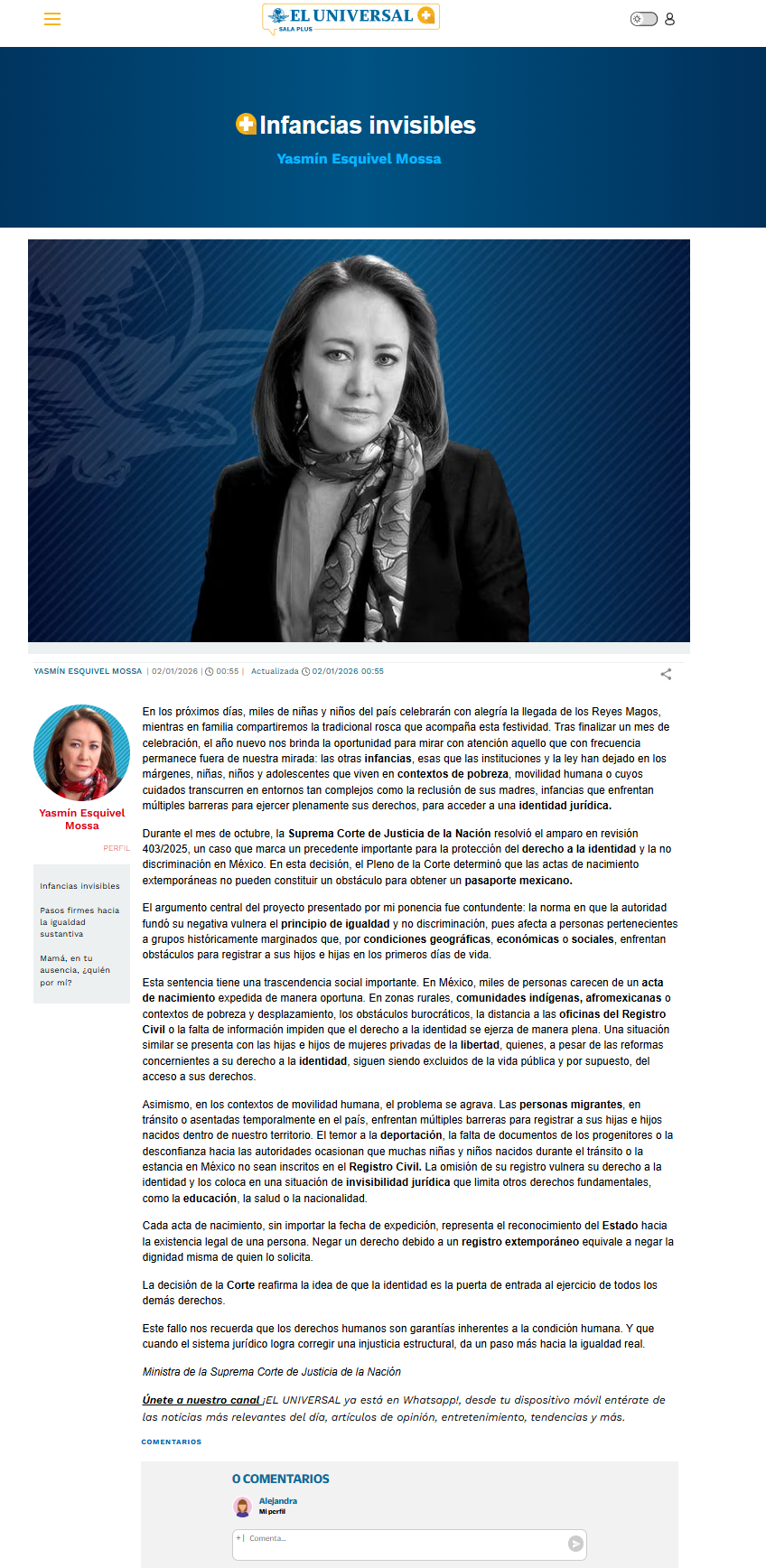 EL UNIVERSAL
SALA PLUS

Infancias invisibles

Yasmín Esquivel Mossa

YASMÍN ESQUIVEL MOSSA | 02/01/2026 | 00:55 | Actualizada 02/01/2026 00:55

Yasmín Esquivel Mossa
PERFIL

Infancias invisibles

Pasos firmes hacia la igualdad sustantiva

Mamá, en tu ausencia, ¿quién por mí?

En los próximos días, miles de niñas y niños del país celebrarán con alegría la llegada de los Reyes Magos, mientras en familia compartiremos la tradicional rosca que acompaña esta festividad. Tras finalizar un mes de celebración, el año nuevo nos brinda la oportunidad para mirar con atención aquello que con frecuencia permanece fuera de nuestra mirada: las otras infancias, esas que las instituciones y la ley han dejado en los márgenes, niñas, niños y adolescentes que viven en contextos de pobreza, movilidad humana o cuyos cuidados transcurren en entornos tan complejos como la reclusión de sus madres, infancias que enfrentan múltiples barreras para ejercer plenamente sus derechos, para acceder a una identidad jurídica.

Durante el mes de octubre, la Suprema Corte de Justicia de la Nación resolvió el amparo en revisión 403/2025, un caso que marca un precedente importante para la protección del derecho a la identidad y la no discriminación en México. En esta decisión, el Pleno de la Corte determinó que las actas de nacimiento extemporáneas no pueden constituir un obstáculo para obtener un pasaporte mexicano.

El argumento central del proyecto presentado por mi ponencia fue contundente: la norma en que la autoridad fundó su negativa vulnera el principio de igualdad y no discriminación, pues afecta a personas pertenecientes a grupos históricamente marginados que, por condiciones geográficas, económicas o sociales, enfrentan obstáculos para registrar a sus hijos e hijas en los primeros días de vida.

Esta sentencia tiene una trascendencia social importante. En México, miles de personas carecen de un acta de nacimiento expedida de manera oportuna. En zonas rurales, comunidades indígenas, afromexicanas o contextos de pobreza y desplazamiento, los obstáculos burocráticos, la distancia a las oficinas del Registro Civil o la falta de información impiden que el derecho a la identidad se ejerza de manera plena. Una situación similar se presenta con las hijas e hijos de mujeres privadas de la libertad, quienes, a pesar de las reformas concernientes a su derecho a la identidad, siguen siendo excluidos de la vida pública y por supuesto, del acceso a sus derechos.

Asimismo, en los contextos de movilidad humana, el problema se agrava. Las personas migrantes, en tránsito o asentadas temporalmente en el país, enfrentan múltiples barreras para registrar a sus hijas e hijos nacidos dentro de nuestro territorio. El temor a la deportación, la falta de documentos de los progenitores o la desconfianza hacia las autoridades ocasionan que muchas niñas y niños nacidos durante el tránsito o la estancia en México no sean inscritos en el Registro Civil. La omisión de su registro vulnera su derecho a la identidad y los coloca en una situación de invisibilidad jurídica que limita otros derechos fundamentales, como la educación, la salud o la nacionalidad.

Cada acta de nacimiento, sin importar la fecha de expedición, representa el reconocimiento del Estado hacia la existencia legal de una persona. Negar un derecho debido a un registro extemporáneo equivale a negar la dignidad misma de quien lo solicita.

La decisión de la Corte reafirma la idea de que la identidad es la puerta de entrada al ejercicio de todos los demás derechos.

Este fallo nos recuerda que los derechos humanos son garantías inherentes a la condición humana. Y que cuando el sistema jurídico logra corregir una injusticia estructural, da un paso más hacia la igualdad real.

Ministra de la Suprema Corte de Justicia de la Nación

Únete a nuestro canal ¡EL UNIVERSAL ya está en Whatsapp!, desde tu dispositivo móvil entérate de las noticias más relevantes del día, artículos de opinión, entretenimiento, tendencias y más.

COMENTARIOS

0 COMENTARIOS

Alejandra
Mi perfil

Comenta...